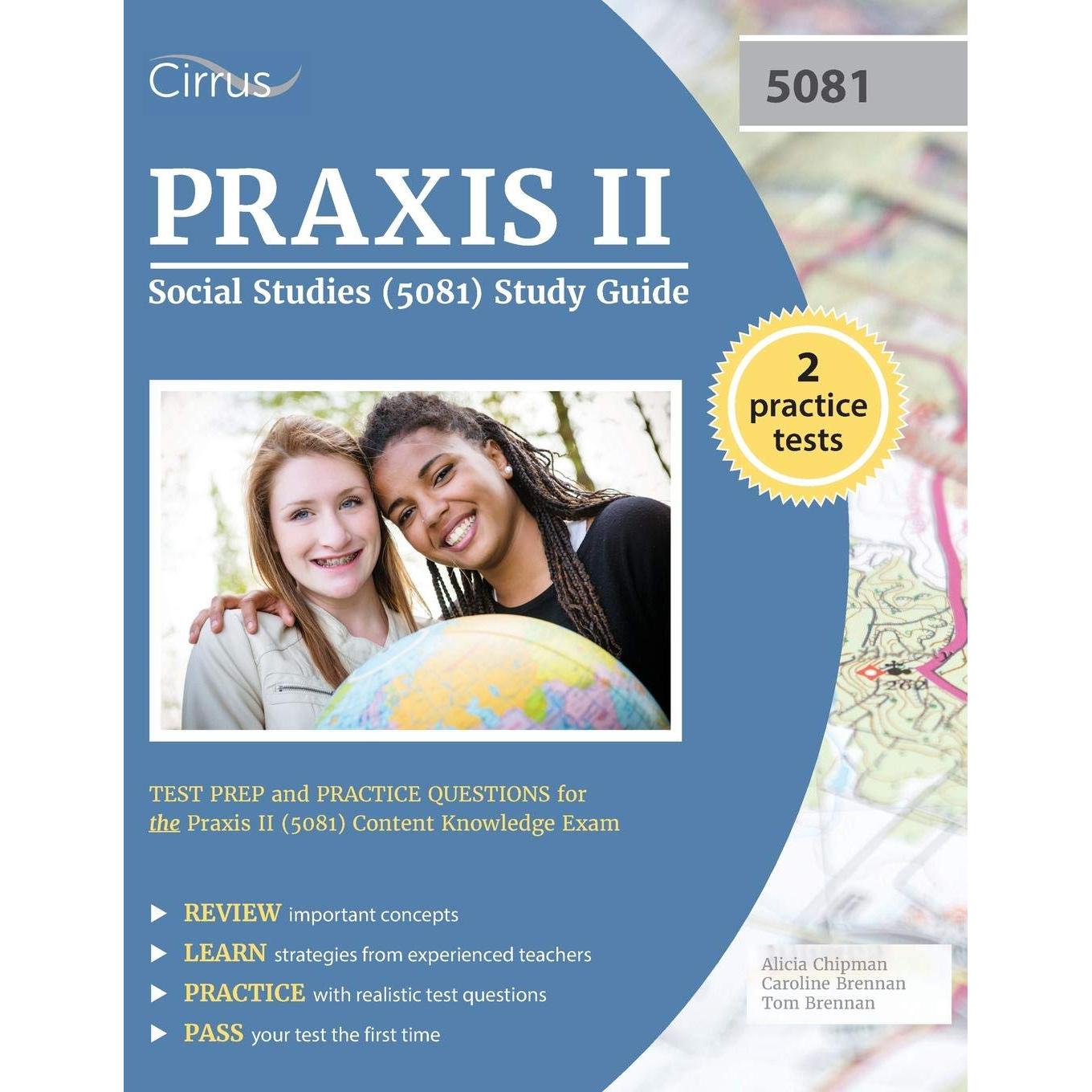 Cirrus

5081

PRAXIS II

Social Studies (5081) Study Guide

2 practice tests

TEST PREP and PRACTICE QUESTIONS for the Praxis II (5081) Content Knowledge Exam

▶ REVIEW important concepts
▶ LEARN strategies from experienced teachers
▶ PRACTICE with realistic test questions
▶ PASS your test the first time

Alicia Chipman
Caroline Brennan
Tom Brennan